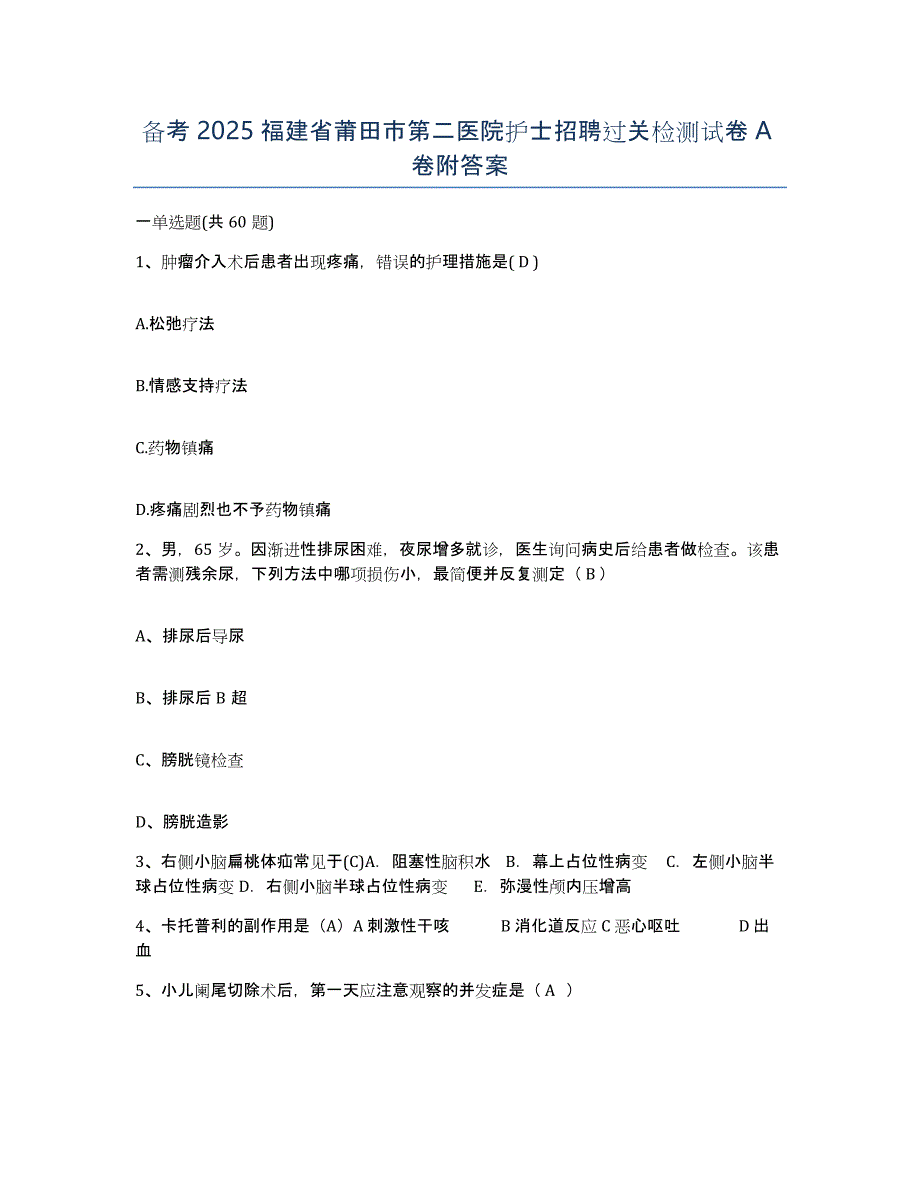 备考 2025 福建省莆田市第二医院护士招聘过关检测试卷 A 卷附答案

一单选题(共 60 题)

1、肿瘤介入术后患者出现疼痛，错误的护理措施是( D )

A.松弛疗法

B.情感支持疗法

C.药物镇痛

D.疼痛剧烈也不予药物镇痛

2、男，65 岁。因渐进性排尿困难，夜尿增多就诊，医生询问病史后给患者做检查。该患者需测残余尿，下列方法中哪项损伤小，最简便并反复测定（ B ）

A、排尿后导尿

B、排尿后 B 超

C、膀胱镜检查

D、膀胱造影

3、右侧小脑扁桃体疝常见于(C)A. 阻塞性脑积水 B. 幕上占位性病变 C. 左侧小脑半球占位性病变 D. 右侧小脑半球占位性病变 E. 弥漫性颅内压增高

4、卡托普利的副作用是（A）A 刺激性干咳 B 消化道反应 C 恶心呕吐 D 出血

5、小儿阑尾切除术后，第一天应注意观察的并发症是（ A ）